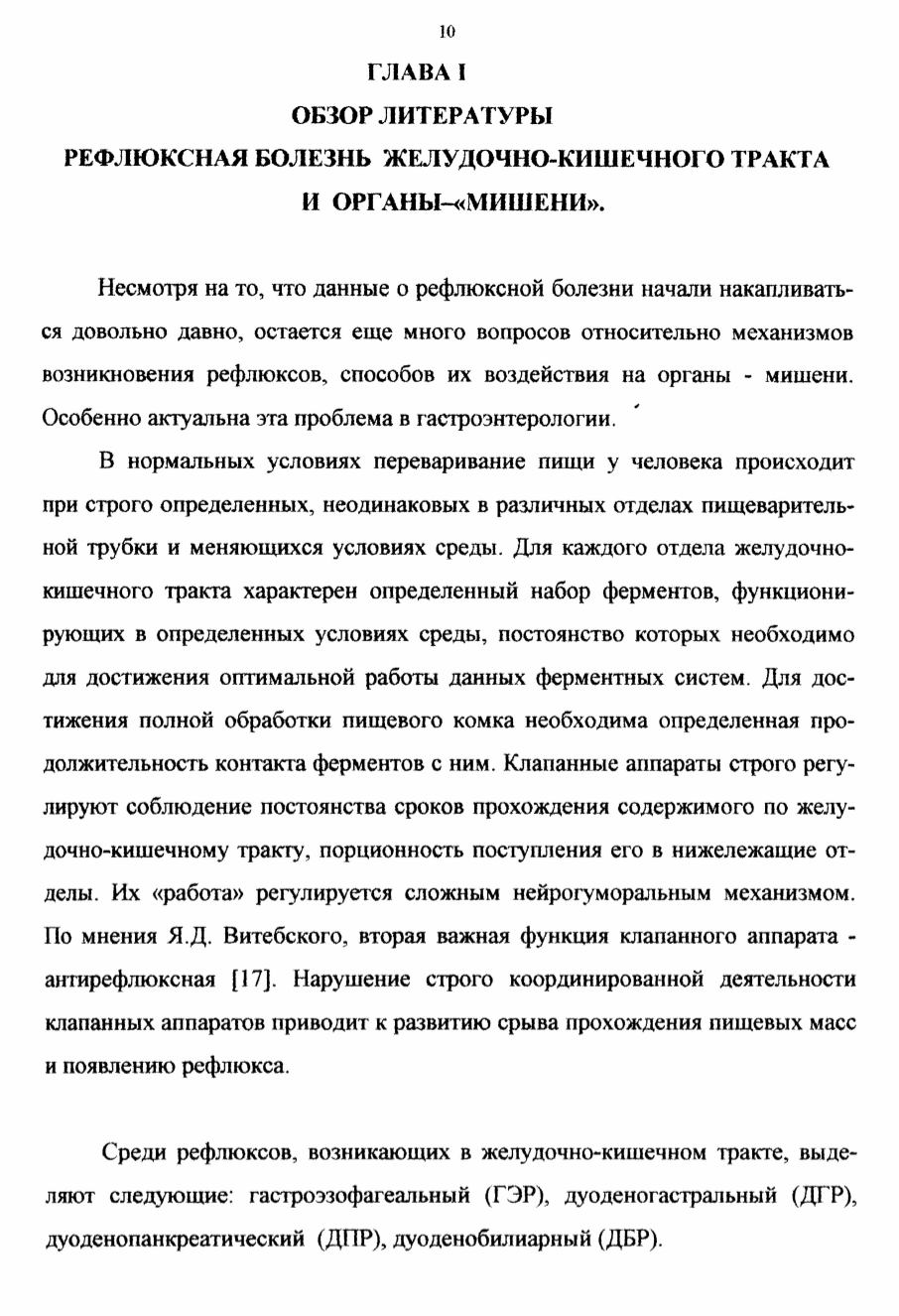 10

ГЛАВА I

ОБЗОР ЛИТЕРАТУРЫ

РЕФЛЮКСНАЯ БОЛЕЗНЬ ЖЕЛУДОЧНО-КИШЕЧНОГО ТРАКТА И ОРГАНЫ–«МИШЕНИ».

Несмотря на то, что данные о рефлюксной болезни начали накапливаться довольно давно, остается еще много вопросов относительно механизмов возникновения рефлюксов, способов их воздействия на органы - мишени. Особенно актуальна эта проблема в гастроэнтерологии.

В нормальных условиях переваривание пищи у человека происходит при строго определенных, неодинаковых в различных отделах пищеварительной трубки и меняющихся условиях среды. Для каждого отдела желудочно-кишечного тракта характерен определенный набор ферментов, функционирующих в определенных условиях среды, постоянство которых необходимо для достижения оптимальной работы данных ферментных систем. Для достижения полной обработки пищевого комка необходима определенная продолжительность контакта ферментов с ним. Клапанные аппараты строго регулируют соблюдение постоянства сроков прохождения содержимого по желудочно-кишечному тракту, порционность поступления его в нижележащие отделы. Их «работа» регулируется сложным нейрогуморальным механизмом. По мнения Я.Д. Витебского, вторая важная функция клапанного аппарата - антирефлюксная [17]. Нарушение строго координированной деятельности клапанных аппаратов приводит к развитию срыва прохождения пищевых масс и появлению рефлюкса.

Среди рефлюксов, возникающих в желудочно-кишечном тракте, выделяют следующие: гастроэзофагеальный (ГЭР), дуоденогастральный (ДГР), дуоденопанкреатический (ДПР), дуоденобилиарный (ДБР).